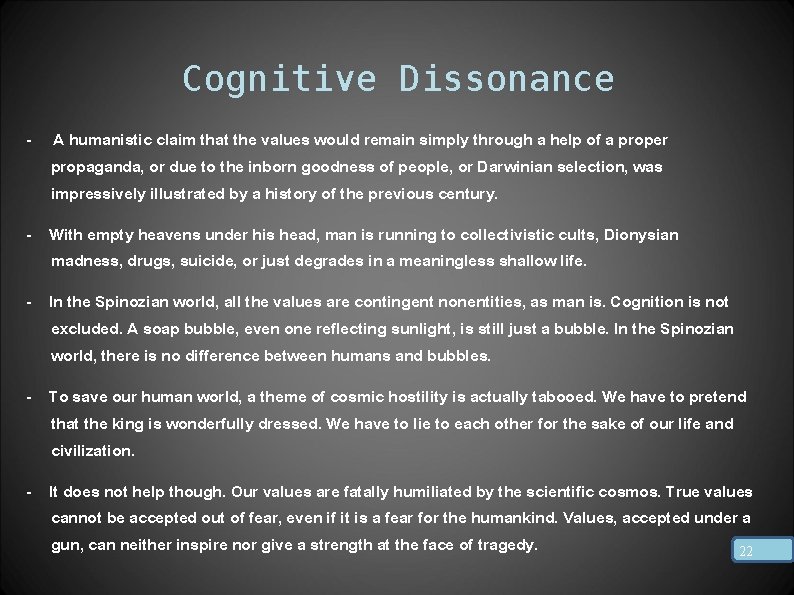 Cognitive Dissonance

- A humanistic claim that the values would remain simply through a help of a proper propaganda, or due to the inborn goodness of people, or Darwinian selection, was impressively illustrated by a history of the previous century.

- With empty heavens under his head, man is running to collectivistic cults, Dionysian madness, drugs, suicide, or just degrades in a meaningless shallow life.

- In the Spinozian world, all the values are contingent nonentities, as man is. Cognition is not excluded. A soap bubble, even one reflecting sunlight, is still just a bubble. In the Spinozian world, there is no difference between humans and bubbles.

- To save our human world, a theme of cosmic hostility is actually tabooed. We have to pretend that the king is wonderfully dressed. We have to lie to each other for the sake of our life and civilization.

- It does not help though. Our values are fatally humiliated by the scientific cosmos. True values cannot be accepted out of fear, even if it is a fear for the humankind. Values, accepted under a gun, can neither inspire nor give a strength at the face of tragedy.

22